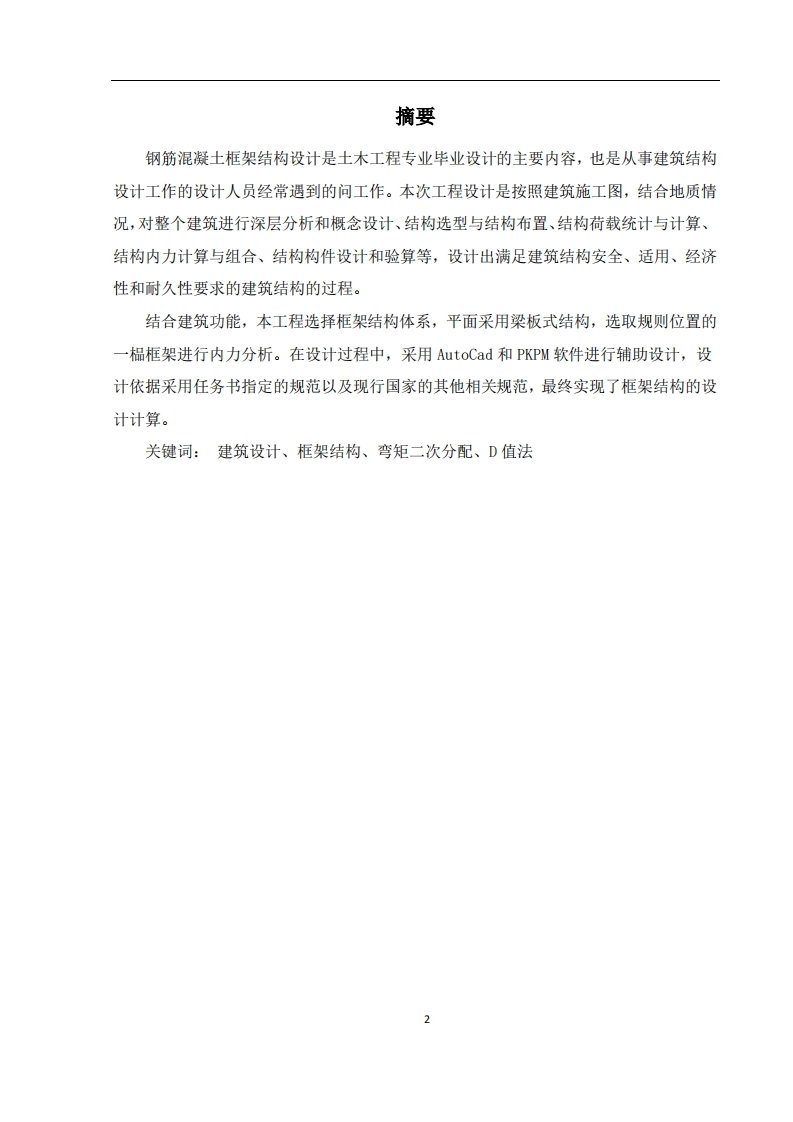 摘要

钢筋混凝土框架结构设计是土木工程专业毕业设计的主要内容，也是从事建筑结构设计工作的设计人员经常遇到的问工作。本次工程设计是按照建筑施工图，结合地质情况，对整个建筑进行深层分析和概念设计、结构选型与结构布置、结构荷载统计与计算、结构内力计算与组合、结构构件设计和验算等，设计出满足建筑结构安全、适用、经济性和耐久性要求的建筑结构的过程。

结合建筑功能，本工程选择框架结构体系，平面采用梁板式结构，选取规则位置的一榀框架进行内力分析。在设计过程中，采用 AutoCad 和 PKPM 软件进行辅助设计，设计依据采用任务书指定的规范以及现行国家的其他相关规范，最终实现了框架结构的设计计算。

关键词： 建筑设计、框架结构、弯矩二次分配、D 值法

2